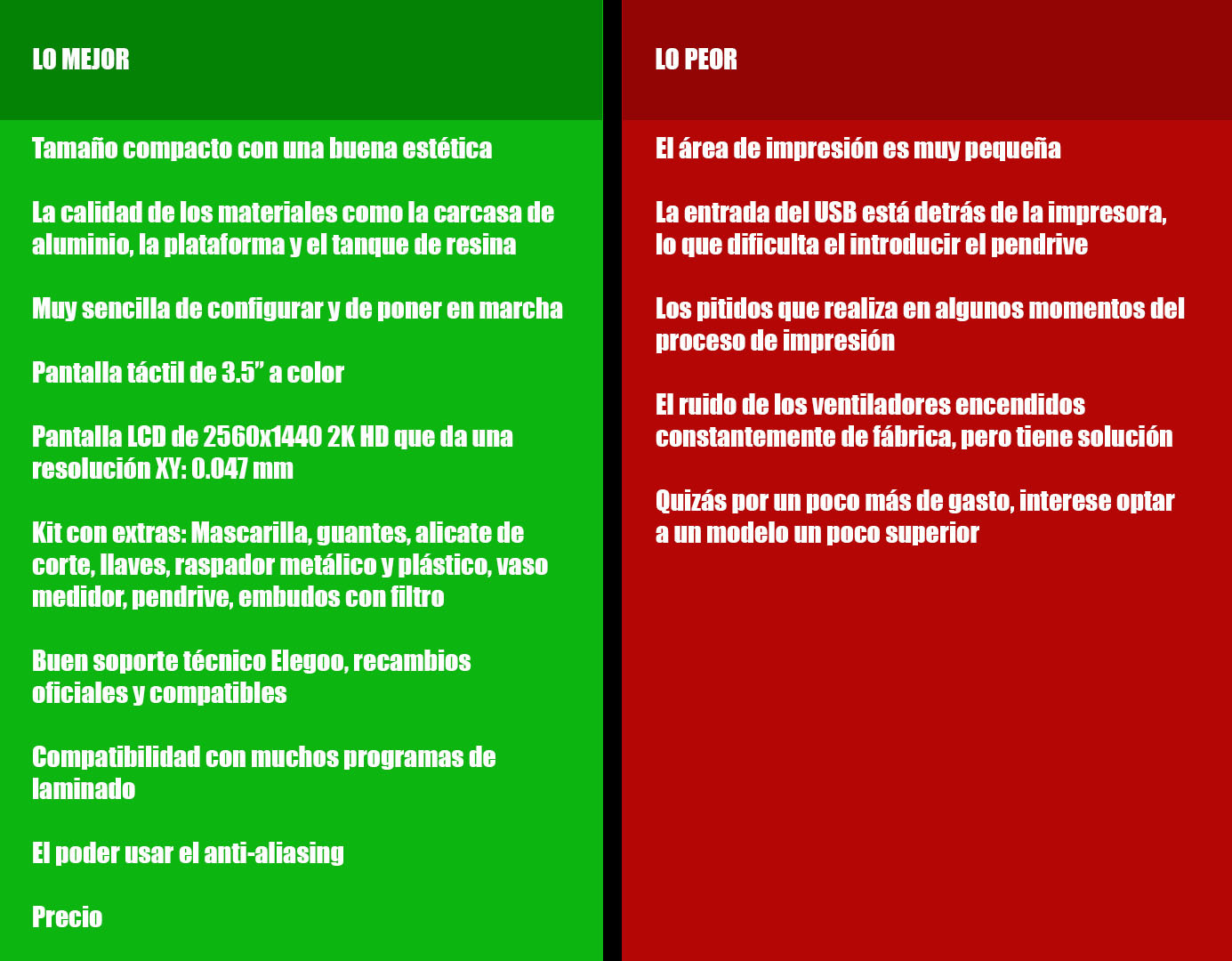 LO MEJOR

Tamaño compacto con una buena estética

La calidad de los materiales como la carcasa de aluminio, la plataforma y el tanque de resina

Muy sencilla de configurar y de poner en marcha

Pantalla táctil de 3.5” a color

Pantalla LCD de 2560x1440 2K HD que da una resolución XY: 0.047 mm

Kit con extras: Mascarilla, guantes, alicate de corte, llaves, raspador metálico y plástico, vaso medidor, pendrive, embudos con filtro

Buen soporte técnico Elegoo, recambios oficiales y compatibles

Compatibilidad con muchos programas de laminado

El poder usar el anti-aliasing

Precio

LO PEOR

El área de impresión es muy pequeña

La entrada del USB está detrás de la impresora, lo que dificulta el introducir el pendrive

Los pitidos que realiza en algunos momentos del proceso de impresión

El ruido de los ventiladores encendidos constantemente de fábrica, pero tiene solución

Quizás por un poco más de gasto, interese optar a un modelo un poco superior